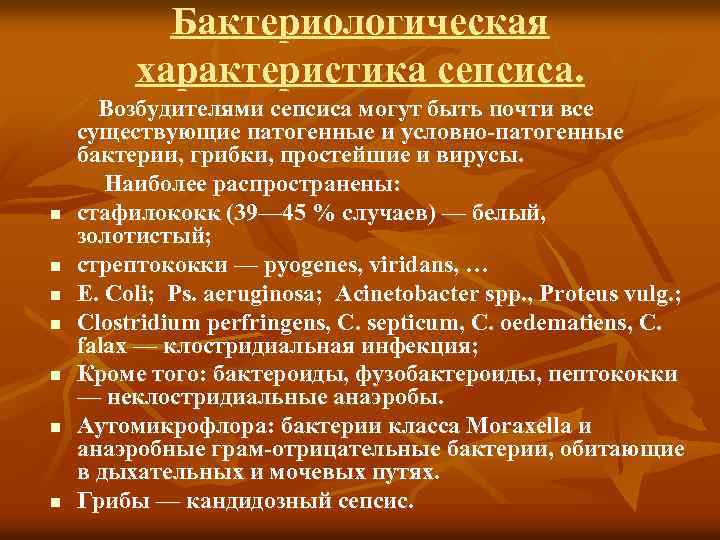 Бактериологическая характеристика сепсиса.

Возбудителями сепсиса могут быть почти все существующие патогенные и условно-патогенные бактерии, грибки, простейшие и вирусы.

Наиболее распространены:

- стафилококк (39—45 % случаев) — белый, золотистый;
- стрептококки — pyogenes, viridans, …
- E. Coli; Ps. aeruginosa; Acinetobacter spp., Proteus vulg.;
- Clostridium perfringens, C. septicum, C. oedematiens, C. falax — клостридиальная инфекция;
- Кроме того: бактероиды, фузобактероиды, пептококки — неклостридиальные анаэробы.
- Аутомикрофлора: бактерии класса Moraxella и анаэробные грам-отрицательные бактерии, обитающие в дыхательных и мочевых путях.
- Грибы — кандидозный сепсис.